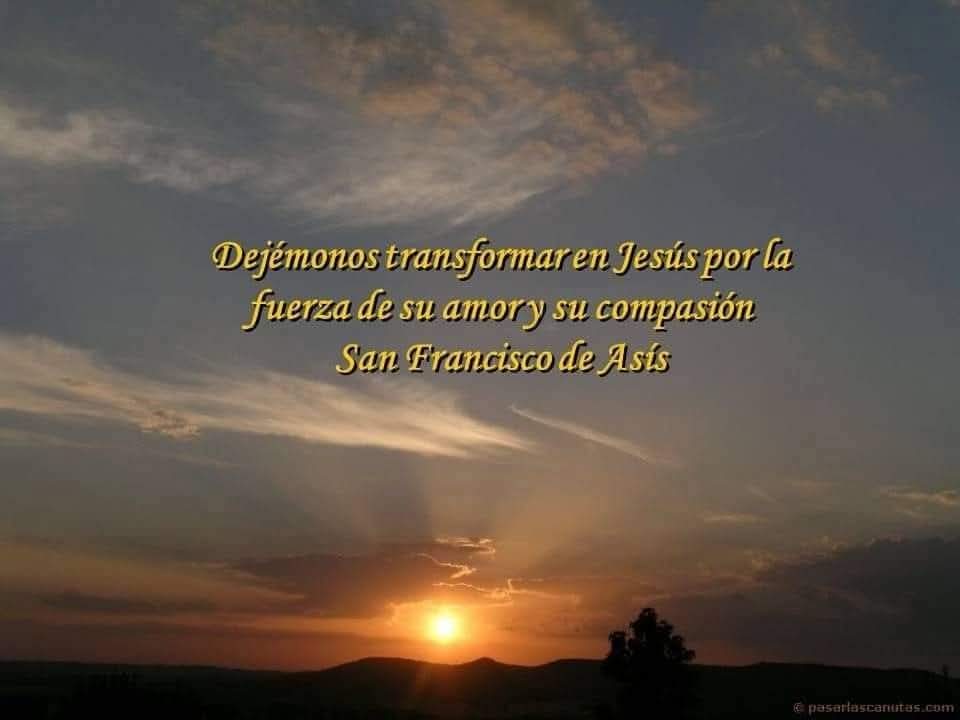 Dejémonos transformar en Jesús por la fuerza de su amor y su compasión
San Francisco de Asís

© pasarlascanutas.com